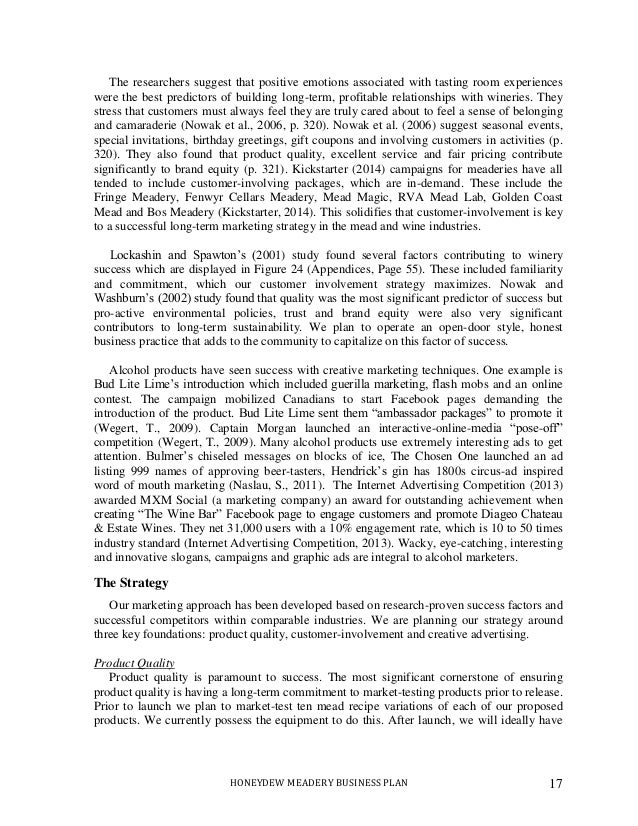 The researchers suggest that positive emotions associated with tasting room experiences were the best predictors of building long-term, profitable relationships with wineries. They stress that customers must always feel they are truly cared about to feel a sense of belonging and camaraderie (Nowak et al., 2006, p. 320). Nowak et al. (2006) suggest seasonal events, special invitations, birthday greetings, gift coupons and involving customers in activities (p. 320). They also found that product quality, excellent service and fair pricing contribute significantly to brand equity (p. 321). Kickstarter (2014) campaigns for meaderies have all tended to include customer-involving packages, which are in-demand. These include the Fringe Meadery, Fenwyr Cellars Meadery, Mead Magic, RVA Mead Lab, Golden Coast Mead and Bos Meadery (Kickstarter, 2014). This solidifies that customer-involvement is key to a successful long-term marketing strategy in the mead and wine industries.

Lockashin and Spawton's (2001) study found several factors contributing to winery success which are displayed in Figure 24 (Appendices, Page 55). These included familiarity and commitment, which our customer involvement strategy maximizes. Nowak and Washburn's (2002) study found that quality was the most significant predictor of success but pro-active environmental policies, trust and brand equity were also very significant contributors to long-term sustainability. We plan to operate an open-door style, honest business practice that adds to the community to capitalize on this factor of success.

Alcohol products have seen success with creative marketing techniques. One example is Bud Lite Lime's introduction which included guerilla marketing, flash mobs and an online contest. The campaign mobilized Canadians to start Facebook pages demanding the introduction of the product. Bud Lite Lime sent them "ambassador packages" to promote it (Wegert, T., 2009). Captain Morgan launched an interactive-online-media "pose-off" competition (Wegert, T., 2009). Many alcohol products use extremely interesting ads to get attention. Bulmer's chiseled messages on blocks of ice, The Chosen One launched an ad listing 999 names of approving beer-tasters, Hendrick's gin has 1800s circus-ad inspired word of mouth marketing (Naslau, S., 2011). The Internet Advertising Competition (2013) awarded MXM Social (a marketing company) an award for outstanding achievement when creating "The Wine Bar" Facebook page to engage customers and promote Diageo Chateau & Estate Wines. They net 31,000 users with a 10% engagement rate, which is 10 to 50 times industry standard (Internet Advertising Competition, 2013). Wacky, eye-catching, interesting and innovative slogans, campaigns and graphic ads are integral to alcohol marketers.

The Strategy

Our marketing approach has been developed based on research-proven success factors and successful competitors within comparable industries. We are planning our strategy around three key foundations: product quality, customer-involvement and creative advertising.

Product Quality

Product quality is paramount to success. The most significant cornerstone of ensuring product quality is having a long-term commitment to market-testing products prior to release. Prior to launch we plan to market-test ten mead recipe variations of each of our proposed products. We currently possess the equipment to do this. After launch, we will ideally have

HONEYDEW MEADERY BUSINESS PLAN 17